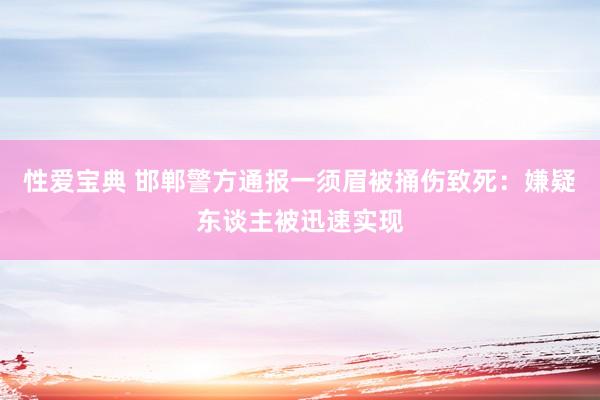 性爱宝典 邯郸警方通报一须眉被捅伤致死：嫌疑东谈主被迅速实现